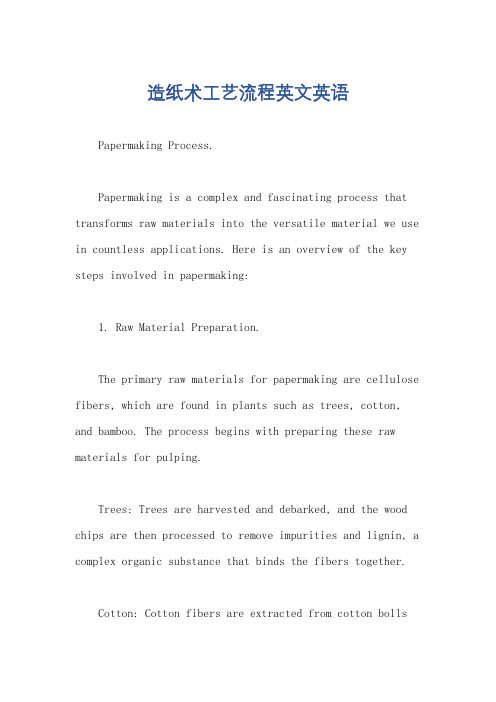 造纸术工艺流程英文英语

Papermaking Process.

Papermaking is a complex and fascinating process that transforms raw materials into the versatile material we use in countless applications. Here is an overview of the key steps involved in papermaking:

1. Raw Material Preparation.

The primary raw materials for papermaking are cellulose fibers, which are found in plants such as trees, cotton, and bamboo. The process begins with preparing these raw materials for pulping.

Trees: Trees are harvested and debarked, and the wood chips are then processed to remove impurities and lignin, a complex organic substance that binds the fibers together.

Cotton: Cotton fibers are extracted from cotton bolls